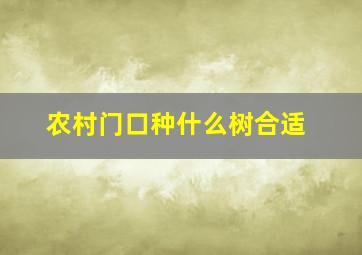 农村门口种什么树合适